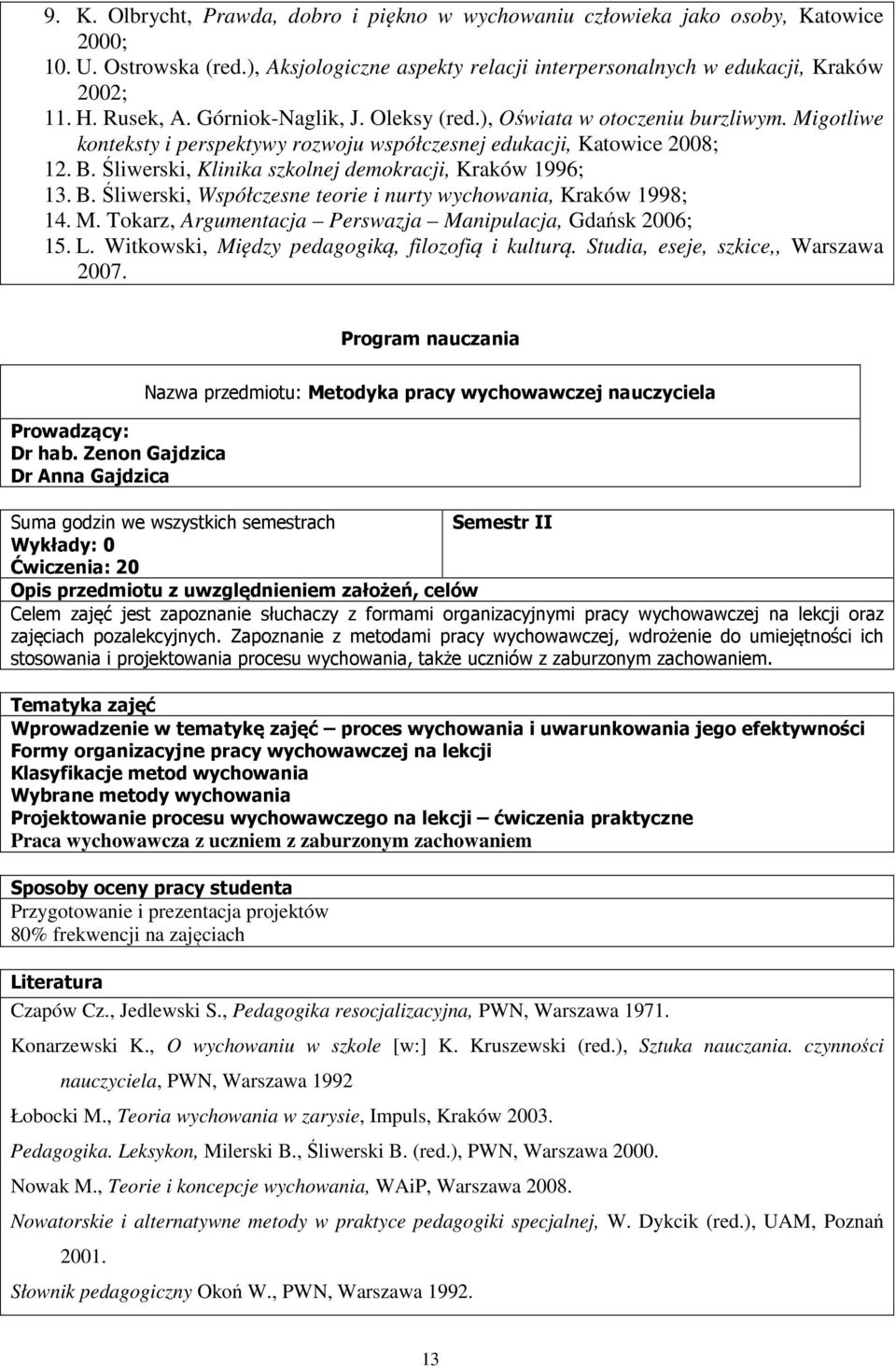 9. K. Olbrycht, Prawda, dobro i piękno w wychowaniu człowieka jako osoby, Katowice 2000;
10. U. Ostrowska (red.), Aksjologiczne aspekty relacji interpersonalnych w edukacji, Kraków 2002;
11. H. Rusek, A. Górniok-Naglik, J. Oleksy (red.), Oświata w otoczeniu burzliwym. Migotliwe konteksty i perspektywy rozwoju współczesnej edukacji, Katowice 2008;
12. B. Śliwerski, Klinika szkolnej demokracji, Kraków 1996;
13. B. Śliwerski, Współczesne teorie i nurty wychowania, Kraków 1998;
14. M. Tokarz, Argumentacja – Perswazja – Manipulacja, Gdańsk 2006;
15. L. Witkowski, Między pedagogiką, filozofią i kulturą. Studia, eseje, szkice,, Warszawa 2007.

Program nauczania

Nazwa przedmiotu: Metodyka pracy wychowawczej nauczyciela

Prowadzący:
Dr hab. Zenon Gajdzica
Dr Anna Gajdzica

Suma godzin we wszystkich semestrach
Wykłady: 0
Ćwiczenia: 20

Semestr II

Opis przedmiotu z uwzględnieniem założeń, celów
Celem zajęć jest zapoznanie słuchaczy z formami organizacyjnymi pracy wychowawczej na lekcji oraz zajęciach pozalekcyjnych. Zapoznanie z metodami pracy wychowawczej, wdrożenie do umiejętności ich stosowania i projektowania procesu wychowania, także uczniów z zaburzonym zachowaniem.

Tematyka zajęć
Wprowadzenie w tematykę zajęć – proces wychowania i uwarunkowania jego efektywności
Formy organizacyjne pracy wychowawczej na lekcji
Klasyfikacje metod wychowania
Wybrane metody wychowania
Projektowanie procesu wychowawczego na lekcji – ćwiczenia praktyczne
Praca wychowawcza z uczniem z zaburzonym zachowaniem

Sposoby oceny pracy studenta
Przygotowanie i prezentacja projektów
80% frekwencji na zajęciach

Literatura
Czapów Cz., Jedlewski S., Pedagogika resocjalizacyjna, PWN, Warszawa 1971.
Konarzewski K., O wychowaniu w szkole [w:] K. Kruszewski (red.), Sztuka nauczania. czynności nauczyciela, PWN, Warszawa 1992
Łobocki M., Teoria wychowania w zarysie, Impuls, Kraków 2003.
Pedagogika. Leksykon, Milerski B., Śliwerski B. (red.), PWN, Warszawa 2000.
Nowak M., Teorie i koncepcje wychowania, WAiP, Warszawa 2008.
Nowatorskie i alternatywne metody w praktyce pedagogiki specjalnej, W. Dykcik (red.), UAM, Poznań 2001.
Słownik pedagogiczny Okoń W., PWN, Warszawa 1992.

13